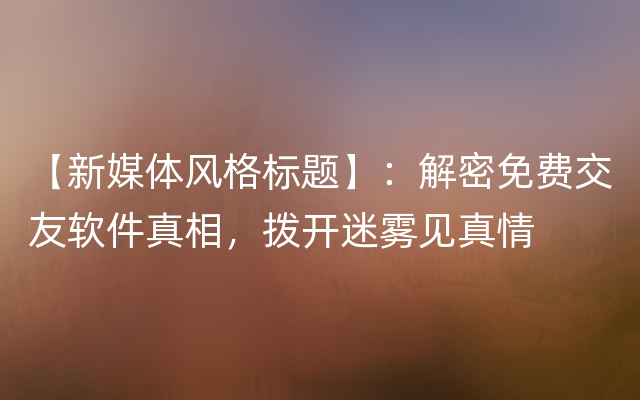 【新媒体风格标题】：解密免费交友软件真相，拨开迷雾见真情